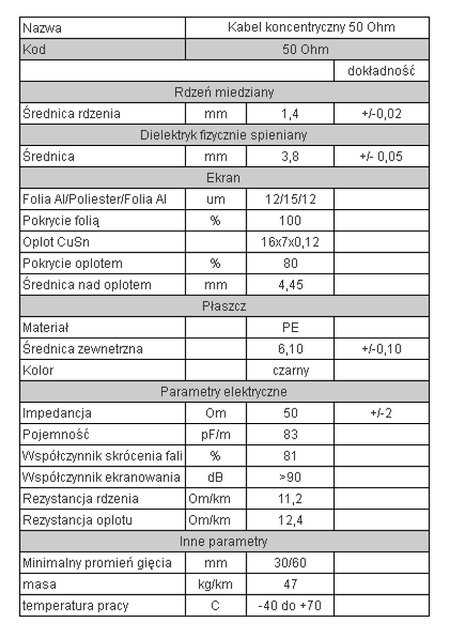 | Nazwa | Kabel koncentryczny 50 Ohm | | |
|---|---|---|---|
| Kod | 50 Ohm | | |
| | | | dokładność |
| Rdzeń miedziany | | | |
| Średnica rdzenia | mm | 1,4 | +/-0,02 |
| Dielektryk fizycznie spieniany | | | |
| Średnica | mm | 3,8 | +/- 0,05 |
| Ekran | | | |
| Folia Al/Poliester/Folia Al | um | 12/15/12 | |
| Pokrycie folią | % | 100 | |
| Oplot CuSn | | 16x7x0,12 | |
| Pokrycie oplotem | % | 80 | |
| Średnica nad oplotem | mm | 4,45 | |
| Płaszcz | | | |
| Materiał | | PE | |
| Średnica zewnetrzna | | 6,10 | +/-0,10 |
| Kolor | | czarny | |
| Parametry elektryczne | | | |
| Impedancja | Om | 50 | +/-2 |
| Pojemność | pF/m | 83 | |
| Współczynnik skrócenia fali | % | 81 | |
| Współczynnik ekranowania | dB | >90 | |
| Rezystancja rdzenia | Om/km | 11,2 | |
| Rezystancja oplotu | Om/km | 12,4 | |
| Inne parametry | | | |
| Minimalny promień gięcia | mm | 30/60 | |
| masa | kg/km | 47 | |
| temperatura pracy | C | -40 do +70 | |